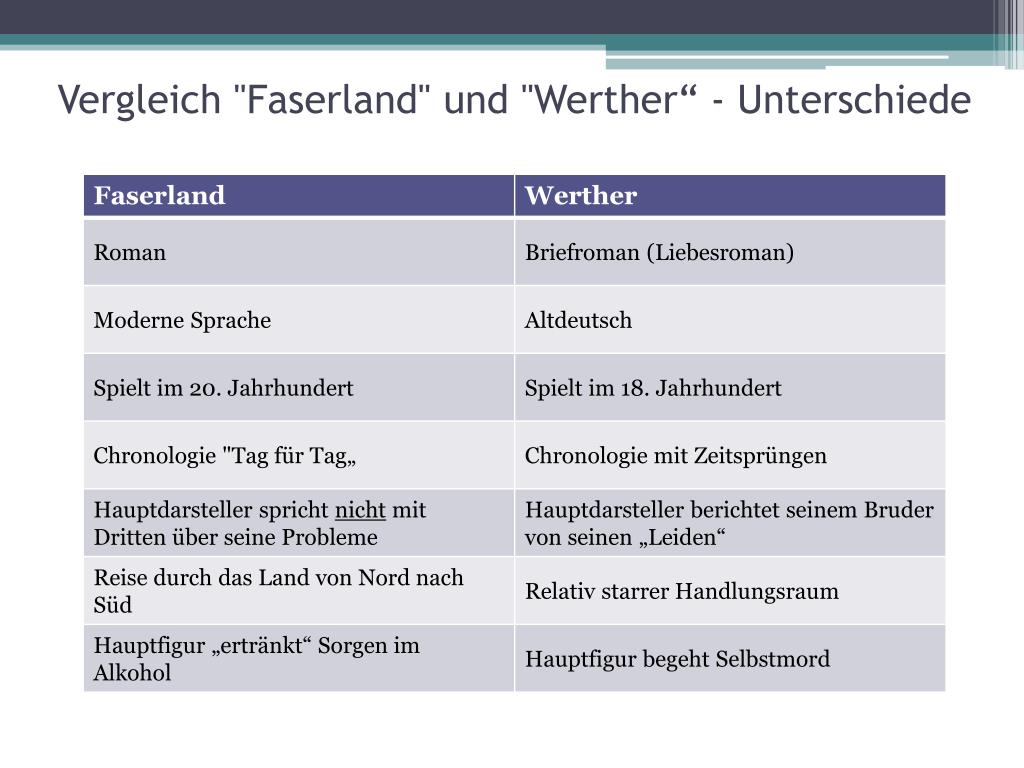 Vergleich "Faserland" und "Werther“ - Unterschiede

| Faserland | Werther |
|---|---|
| Roman | Briefroman (Liebesroman) |
| Moderne Sprache | Altdeutsch |
| Spielt im 20. Jahrhundert | Spielt im 18. Jahrhundert |
| Chronologie "Tag für Tag„ | Chronologie mit Zeitsprüngen |
| Hauptdarsteller spricht nicht mit Dritten über seine Probleme | Hauptdarsteller berichtet seinem Bruder von seinen „Leiden“ |
| Reise durch das Land von Nord nach Süd | Relativ starrer Handlungsraum |
| Hauptfigur „ertränkt“ Sorgen im Alkohol | Hauptfigur begeht Selbstmord |